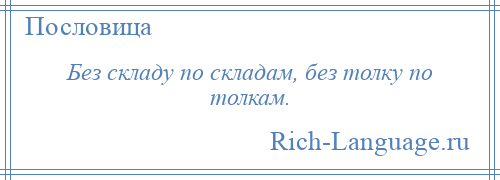 Пословица

Без складу по складам, без толку по толкам.

Rich-Language.ru